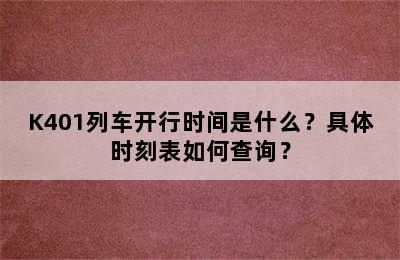 K401列车开行时间是什么？具体时刻表如何查询？